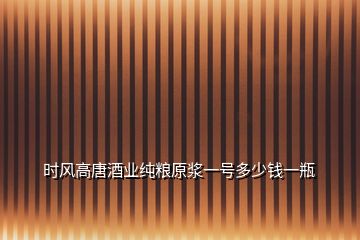 时风高唐酒业纯粮原浆一号多少钱一瓶